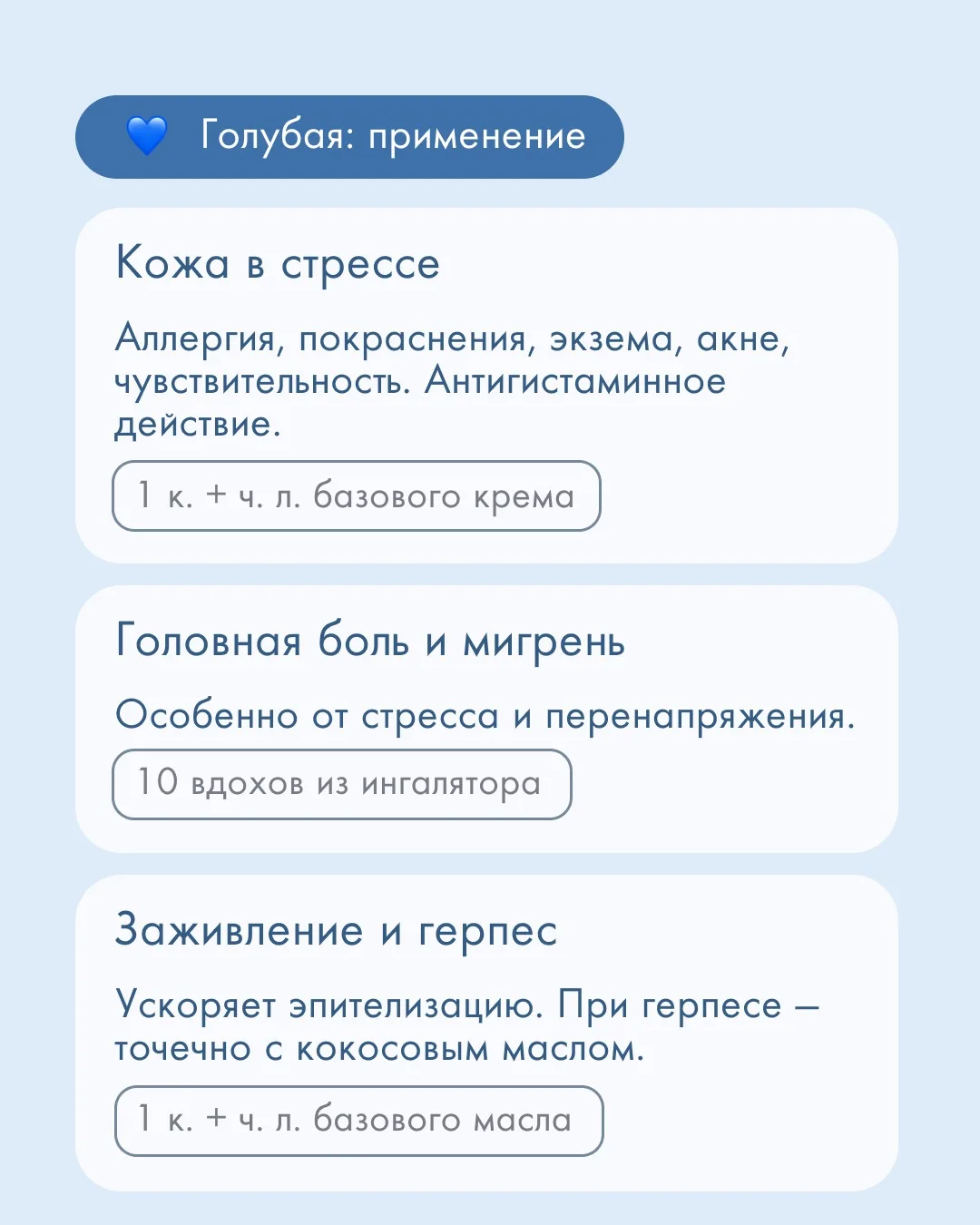 💙 Голубая: применение

Кожа в стрессе

Аллергия, покраснения, экзема, акне, чувствительность. Антигистаминное действие.

1 к. + ч. л. базового крема

Головная боль и мигрень

Особенно от стресса и перенапряжения.

10 вдохов из ингалятора

Заживление и герпес

Ускоряет эпителизацию. При герпесе — точечно с кокосовым маслом.

1 к. + ч. л. базового масла